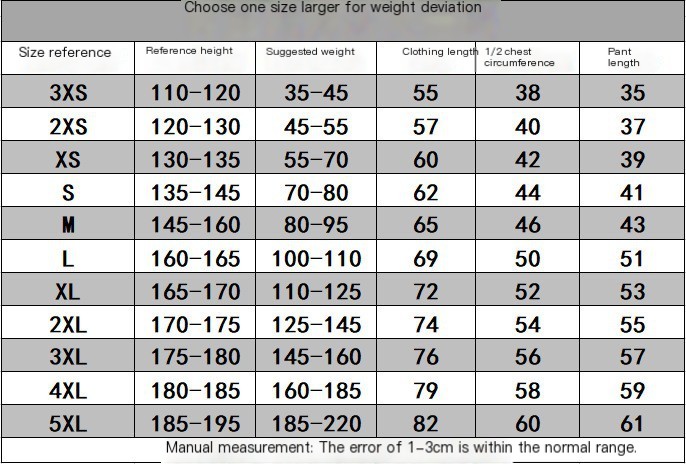 Choose one size larger for weight deviation

| Size reference | Reference height | Suggested weight | Clothing length | 1/2 chest circumference | Pant length |
|---|---|---|---|---|---|
| 3XS | 110-120 | 35-45 | 55 | 38 | 35 |
| 2XS | 120-130 | 45-55 | 57 | 40 | 37 |
| XS | 130-135 | 55-70 | 60 | 42 | 39 |
| S | 135-145 | 70-80 | 62 | 44 | 41 |
| M | 145-160 | 80-95 | 65 | 46 | 43 |
| L | 160-165 | 100-110 | 69 | 50 | 51 |
| XL | 165-170 | 110-125 | 72 | 52 | 53 |
| 2XL | 170-175 | 125-145 | 74 | 54 | 55 |
| 3XL | 175-180 | 145-160 | 76 | 56 | 57 |
| 4XL | 180-185 | 160-185 | 79 | 58 | 59 |
| 5XL | 185-195 | 185-220 | 82 | 60 | 61 |

Manual measurement: The error of 1-3cm is within the normal range.